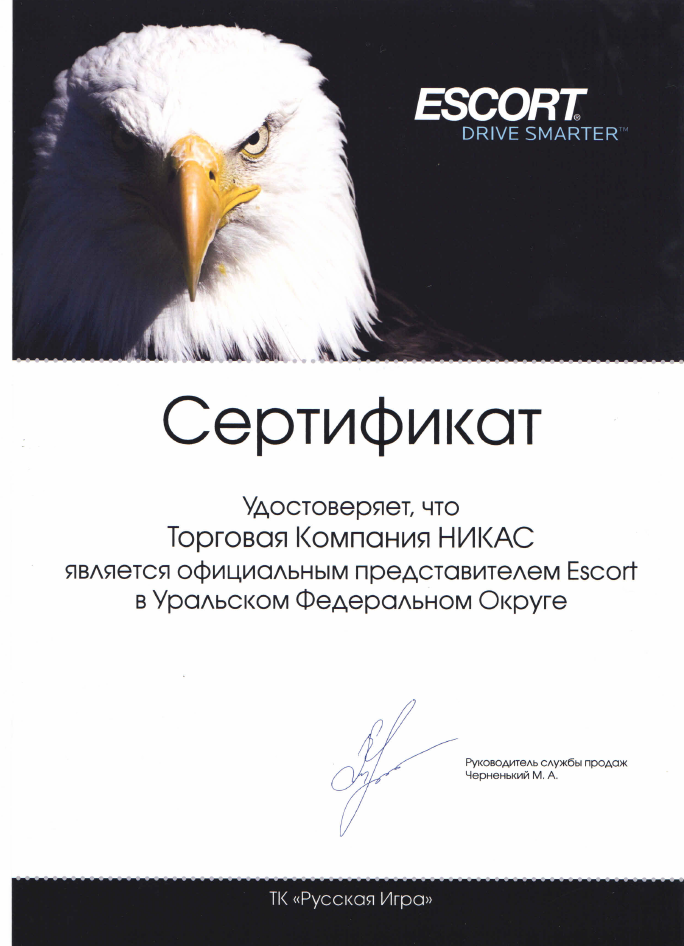 ESCORT®
DRIVE SMARTER™

Сертификат

Удостоверяет, что
Торговая Компания НИКАС
является официальным представителем Escort
в Уральском Федеральном Округе

Руководитель службы продаж
Черненький М. А.

ТК «Русская Игра»